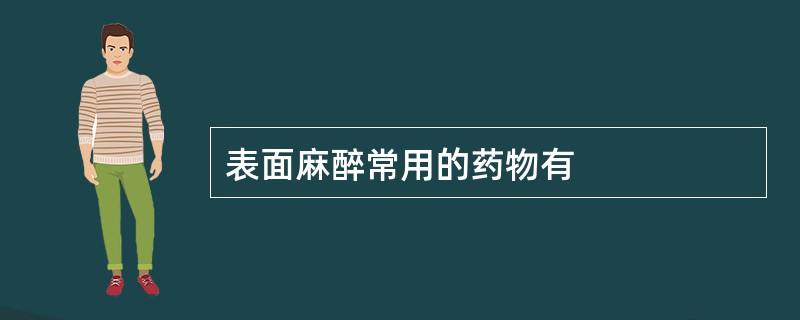 表面麻醉常用的药物有